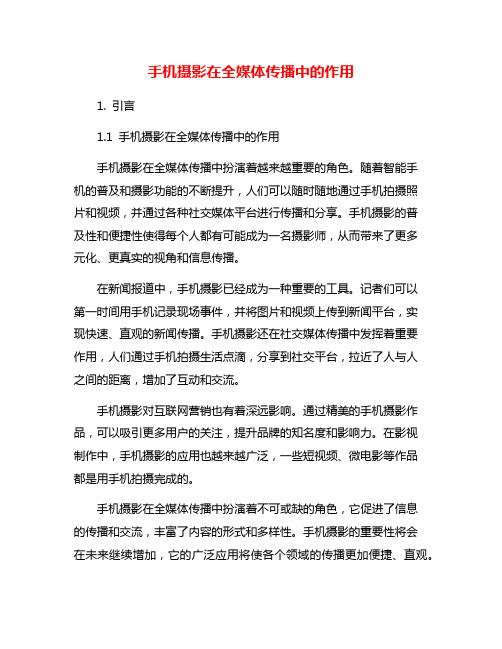 手机摄影在全媒体传播中的作用

1. 引言

1.1 手机摄影在全媒体传播中的作用

手机摄影在全媒体传播中扮演着越来越重要的角色。随着智能手机的普及和摄影功能的不断提升，人们可以随时随地通过手机拍摄照片和视频，并通过各种社交媒体平台进行传播和分享。手机摄影的普及性和便捷性使得每个人都有可能成为一名摄影师，从而带来了更多元化、更真实的视角和信息传播。

在新闻报道中，手机摄影已经成为一种重要的工具。记者们可以第一时间用手机记录现场事件，并将图片和视频上传到新闻平台，实现快速、直观的新闻传播。手机摄影还在社交媒体传播中发挥着重要作用，人们通过手机拍摄生活点滴，分享到社交平台，拉近了人与人之间的距离，增加了互动和交流。

手机摄影对互联网营销也有着深远影响。通过精美的手机摄影作品，可以吸引更多用户的关注，提升品牌的知名度和影响力。在影视制作中，手机摄影的应用也越来越广泛，一些短视频、微电影等作品都是用手机拍摄完成的。

手机摄影在全媒体传播中扮演着不可或缺的角色，它促进了信息的传播和交流，丰富了内容的形式和多样性。手机摄影的重要性将会在未来继续增加，它的广泛应用将使各个领域的传播更加便捷、直观。